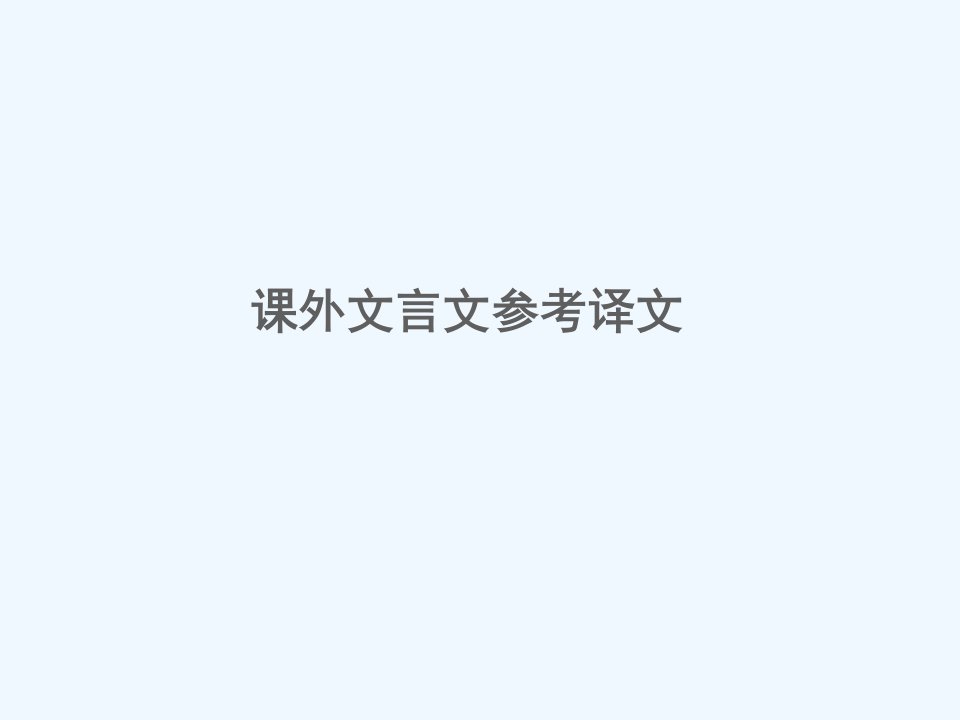 课外文言文参考译文